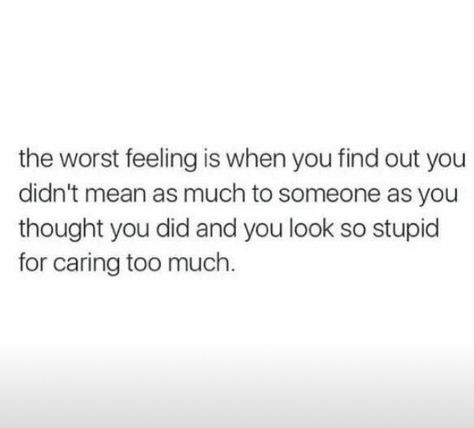 the worst feeling is when you find out you didn't mean as much to someone as you thought you did and you look so stupid for caring too much.